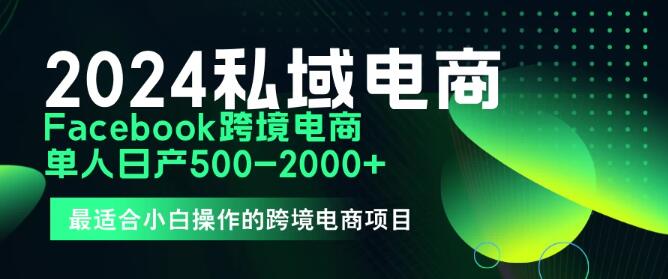 2024私域电商

Facebook跨境电商

单人日产500-2000+

最适合小白操作的跨境电商项目